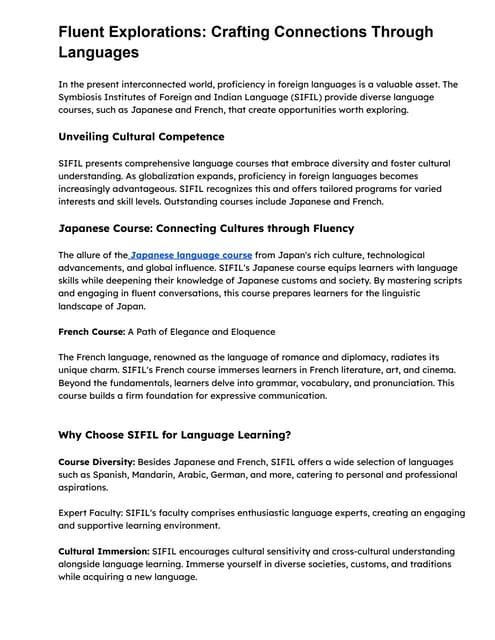 Fluent Explorations: Crafting Connections Through Languages

In the present interconnected world, proficiency in foreign languages is a valuable asset. The Symbiosis Institutes of Foreign and Indian Language (SIFIL) provide diverse language courses, such as Japanese and French, that create opportunities worth exploring.

Unveiling Cultural Competence

SIFIL presents comprehensive language courses that embrace diversity and foster cultural understanding. As globalization expands, proficiency in foreign languages becomes increasingly advantageous. SIFIL recognizes this and offers tailored programs for varied interests and skill levels. Outstanding courses include Japanese and French.

Japanese Course: Connecting Cultures through Fluency

The allure of the Japanese language course from Japan's rich culture, technological advancements, and global influence. SIFIL's Japanese course equips learners with language skills while deepening their knowledge of Japanese customs and society. By mastering scripts and engaging in fluent conversations, this course prepares learners for the linguistic landscape of Japan.

French Course: A Path of Elegance and Eloquence

The French language, renowned as the language of romance and diplomacy, radiates its unique charm. SIFIL's French course immerses learners in French literature, art, and cinema. Beyond the fundamentals, learners delve into grammar, vocabulary, and pronunciation. This course builds a firm foundation for expressive communication.

Why Choose SIFIL for Language Learning?

Course Diversity: Besides Japanese and French, SIFIL offers a wide selection of languages such as Spanish, Mandarin, Arabic, German, and more, catering to personal and professional aspirations.

Expert Faculty: SIFIL's faculty comprises enthusiastic language experts, creating an engaging and supportive learning environment.

Cultural Immersion: SIFIL encourages cultural sensitivity and cross-cultural understanding alongside language learning. Immerse yourself in diverse societies, customs, and traditions while acquiring a new language.